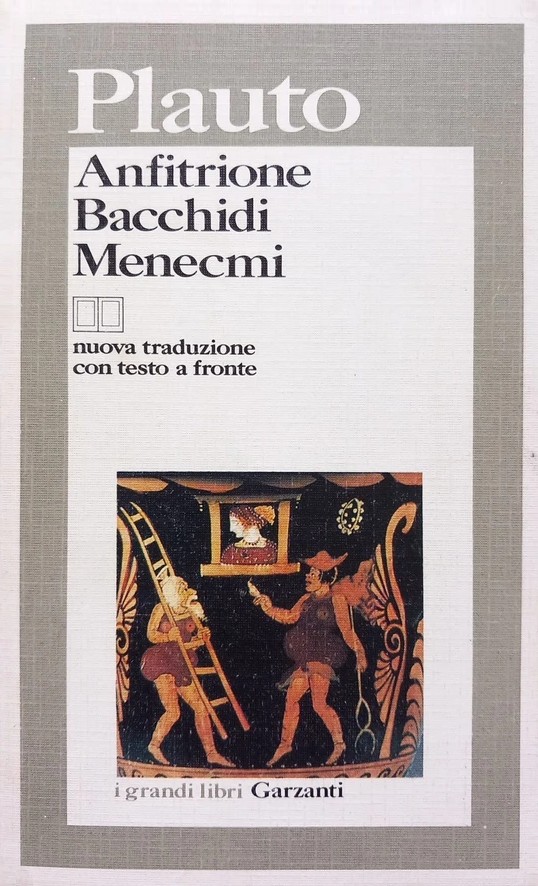 Plauto

Anfitrione
Bacchidi
Menecmi

nuova traduzione
con testo a fronte

i grandi libri Garzanti